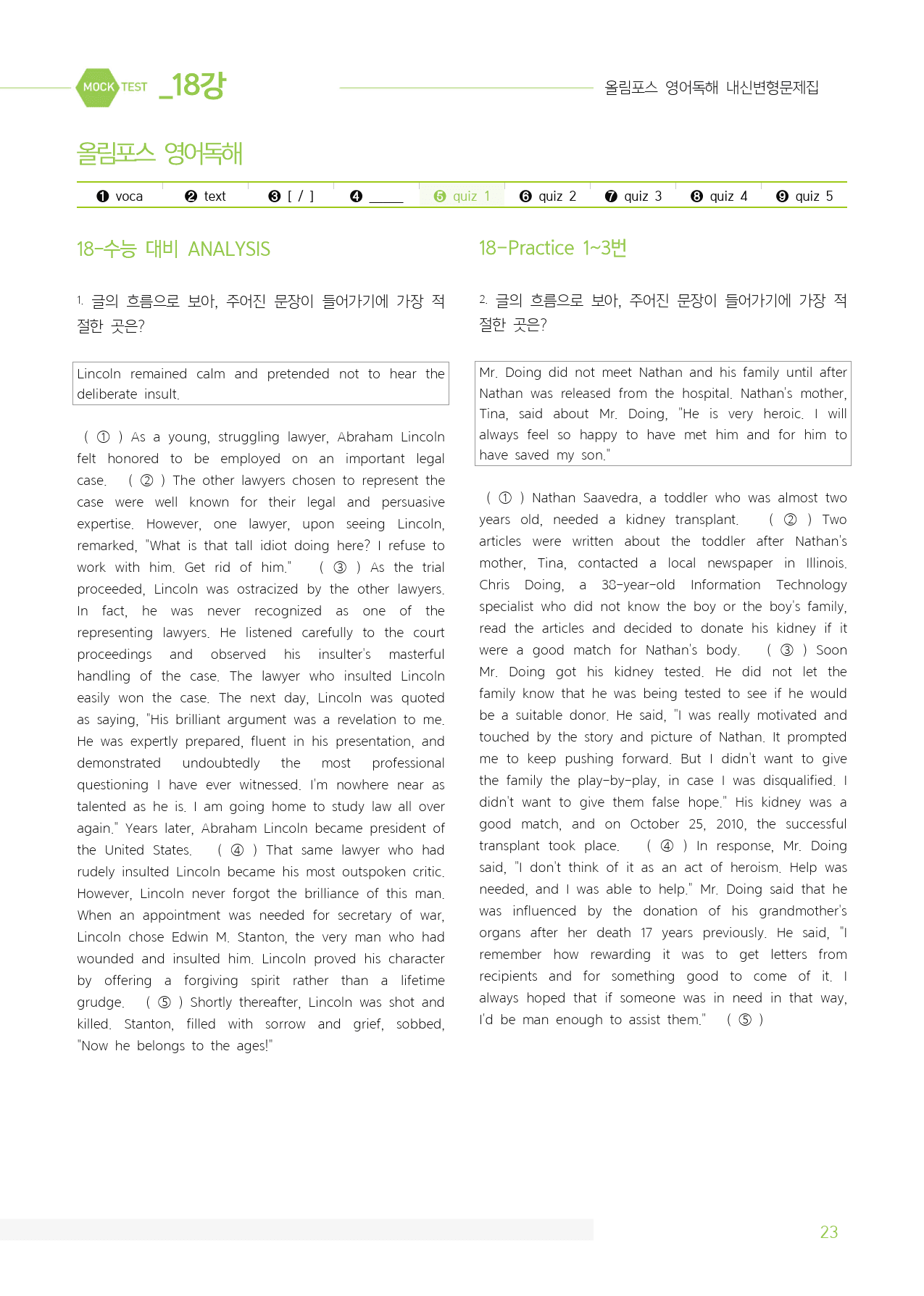 MOCK TEST _18강

올림포스 영어독해 내신변형문제집

올림포스 영어독해

❶ voca ❷ text ❸ [ / ] ❹ ____ ❺ quiz 1 ❻ quiz 2 ❼ quiz 3 ❽ quiz 4 ❾ quiz 5

18-수능 대비 ANALYSIS

1. 글의 흐름으로 보아, 주어진 문장이 들어가기에 가장 적절한 곳은?

Lincoln remained calm and pretended not to hear the deliberate insult.

( ① ) As a young, struggling lawyer, Abraham Lincoln felt honored to be employed on an important legal case. ( ② ) The other lawyers chosen to represent the case were well known for their legal and persuasive expertise. However, one lawyer, upon seeing Lincoln, remarked, "What is that tall idiot doing here? I refuse to work with him. Get rid of him." ( ③ ) As the trial proceeded, Lincoln was ostracized by the other lawyers. In fact, he was never recognized as one of the representing lawyers. He listened carefully to the court proceedings and observed his insulter's masterful handling of the case. The lawyer who insulted Lincoln easily won the case. The next day, Lincoln was quoted as saying, "His brilliant argument was a revelation to me. He was expertly prepared, fluent in his presentation, and demonstrated undoubtedly the most professional questioning I have ever witnessed. I'm nowhere near as talented as he is. I am going home to study law all over again." Years later, Abraham Lincoln became president of the United States. ( ④ ) That same lawyer who had rudely insulted Lincoln became his most outspoken critic. However, Lincoln never forgot the brilliance of this man. When an appointment was needed for secretary of war, Lincoln chose Edwin M. Stanton, the very man who had wounded and insulted him. Lincoln proved his character by offering a forgiving spirit rather than a lifetime grudge. ( ⑤ ) Shortly thereafter, Lincoln was shot and killed. Stanton, filled with sorrow and grief, sobbed, "Now he belongs to the ages!"

18-Practice 1~3번

2. 글의 흐름으로 보아, 주어진 문장이 들어가기에 가장 적절한 곳은?

Mr. Doing did not meet Nathan and his family until after Nathan was released from the hospital. Nathan's mother, Tina, said about Mr. Doing, "He is very heroic. I will always feel so happy to have met him and for him to have saved my son."

( ① ) Nathan Saavedra, a toddler who was almost two years old, needed a kidney transplant. ( ② ) Two articles were written about the toddler after Nathan's mother, Tina, contacted a local newspaper in Illinois. Chris Doing, a 38-year-old Information Technology specialist who did not know the boy or the boy's family, read the articles and decided to donate his kidney if it were a good match for Nathan's body. ( ③ ) Soon Mr. Doing got his kidney tested. He did not let the family know that he was being tested to see if he would be a suitable donor. He said, "I was really motivated and touched by the story and picture of Nathan. It prompted me to keep pushing forward. But I didn't want to give the family the play-by-play, in case I was disqualified. I didn't want to give them false hope." His kidney was a good match, and on October 25, 2010, the successful transplant took place. ( ④ ) In response, Mr. Doing said, "I don't think of it as an act of heroism. Help was needed, and I was able to help." Mr. Doing said that he was influenced by the donation of his grandmother's organs after her death 17 years previously. He said, "I remember how rewarding it was to get letters from recipients and for something good to come of it. I always hoped that if someone was in need in that way, I'd be man enough to assist them." ( ⑤ )

23